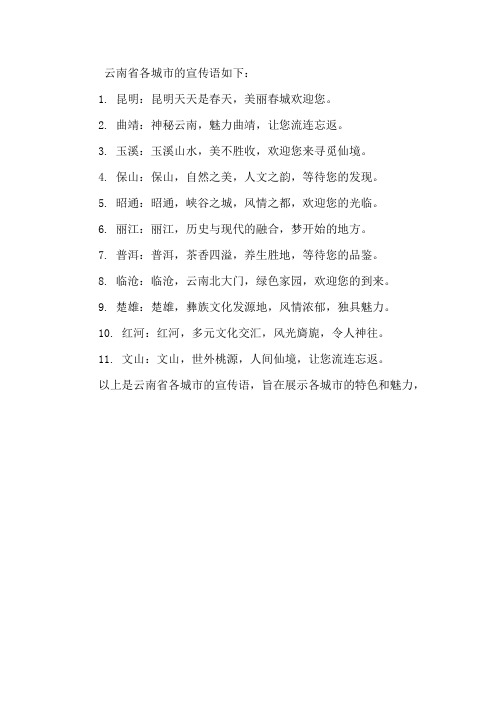 云南省各城市的宣传语如下：

1. 昆明：昆明天天是春天，美丽春城欢迎您。

2. 曲靖：神秘云南，魅力曲靖，让您流连忘返。

3. 玉溪：玉溪山水，美不胜收，欢迎您来寻觅仙境。

4. 保山：保山，自然之美，人文之韵，等待您的发现。

5. 昭通：昭通，峡谷之城，风情之都，欢迎您的光临。

6. 丽江：丽江，历史与现代的融合，梦开始的地方。

7. 普洱：普洱，茶香四溢，养生胜地，等待您的品鉴。

8. 临沧：临沧，云南北大门，绿色家园，欢迎您的到来。

9. 楚雄：楚雄，彝族文化发源地，风情浓郁，独具魅力。

10. 红河：红河，多元文化交汇，风光旖旎，令人神往。

11. 文山：文山，世外桃源，人间仙境，让您流连忘返。

以上是云南省各城市的宣传语，旨在展示各城市的特色和魅力，